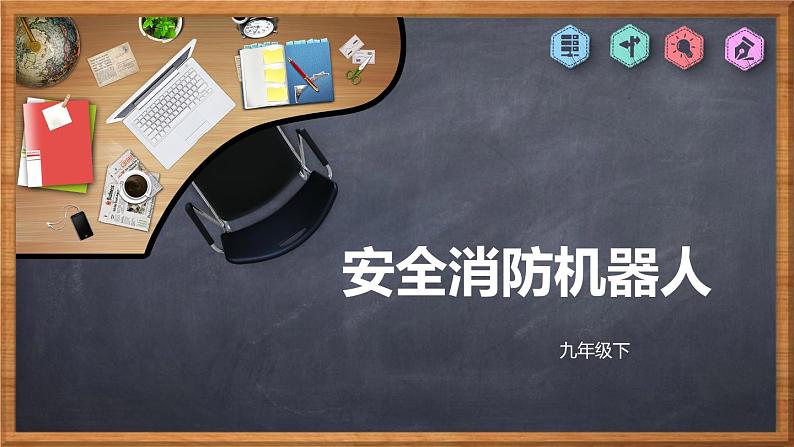 安全消防机器人

九年级下